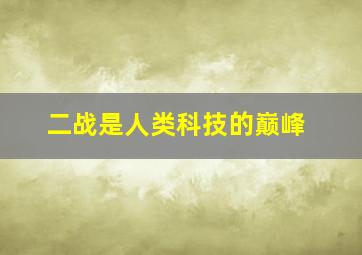 二战是人类科技的巅峰